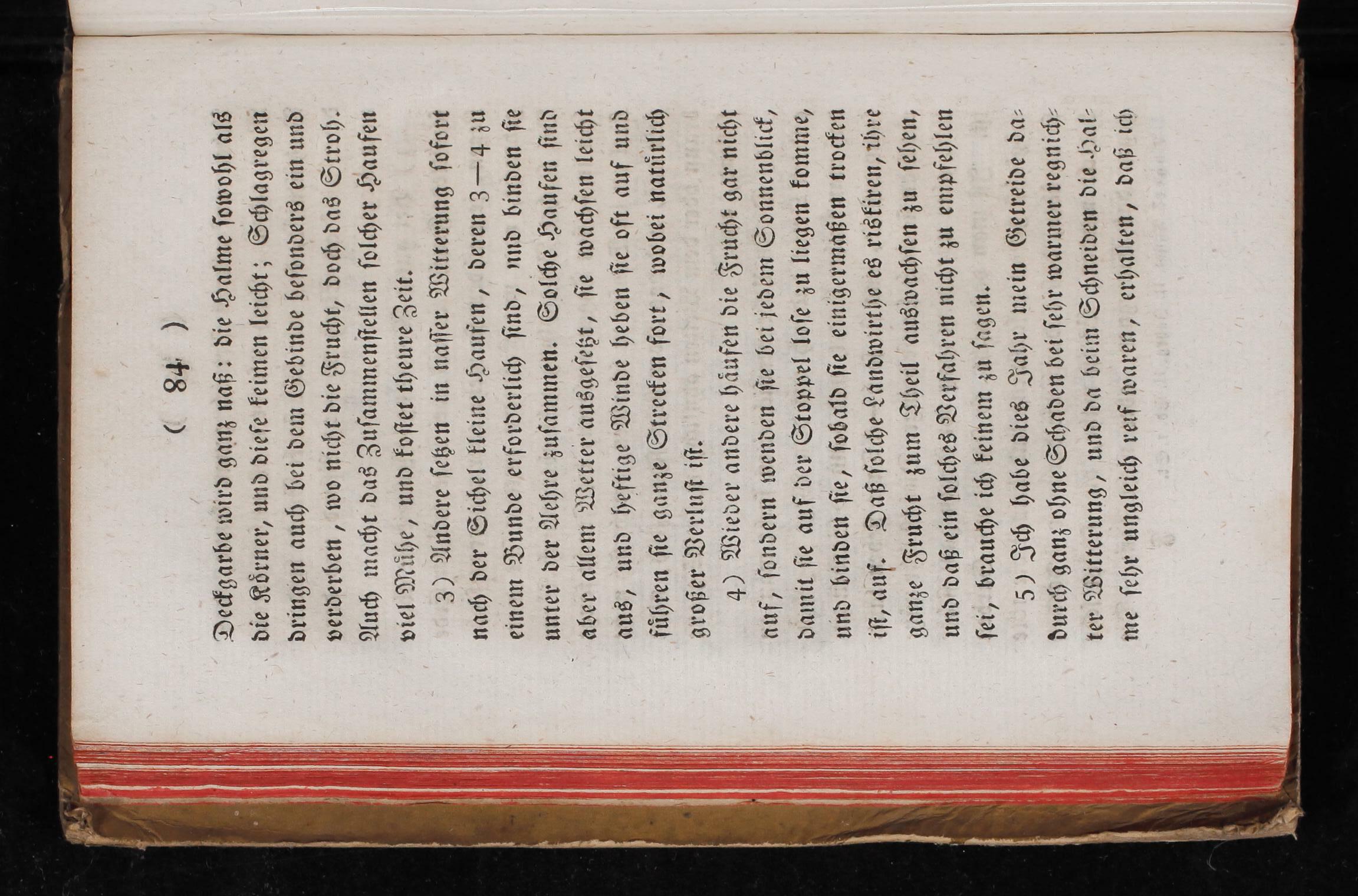 ( 84 )

Deckgarbe wird ganz naß: die Halme sowohl als die Körner, und diese keimen leicht; Schlagregen dringen auch bei dem Gebinde besonders ein und verderben, wo nicht die Frucht, doch das Stroh. Auch macht das Zusammenstellen solcher Haufen viel Mühe, und kostet theure Zeit.

3) Andere setzen in nasser Witterung sofort nach der Sichel kleine Haufen, deren 3—4 zu einem Bunde erforderlich sind, und binden sie unter der Aehre zusammen. Solche Haufen sind aber allem Wetter ausgesetzt, sie wachsen leicht aus, und heftige Winde heben sie oft auf und führen sie ganze Strecken fort, wobei natürlich großer Verlust ist.

4) Wieder andere häufen die Frucht gar nicht auf, sondern wenden sie bei jedem Sonnenblick, damit sie auf der Stoppel lose zu liegen komme, und binden sie, sobald sie einigermaßen trocken ist, auf. Daß solche Landwirthe es riskiren, ihre ganze Frucht zum Theil auswachsen zu sehen, und daß ein solches Verfahren nicht zu empfehlen sei, brauche ich keinem zu sagen.

5) Ich habe dies Jahr mein Getreide dadurch ganz ohne Schaden bei sehr warmer regnichter Witterung, und da beim Schneiden die Halme sehr ungleich reif waren, erhalten, daß ich